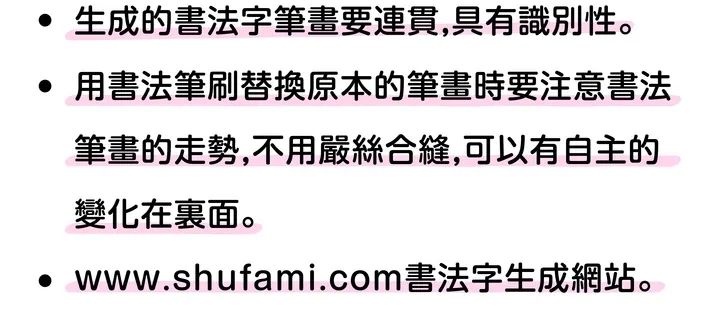 • 生成的書法字筆畫要連貫,具有識別性。

• 用書法筆刷替換原本的筆畫時要注意書法筆畫的走勢,不用嚴絲合縫,可以有自主的變化在裏面。

• www.shufami.com書法字生成網站。